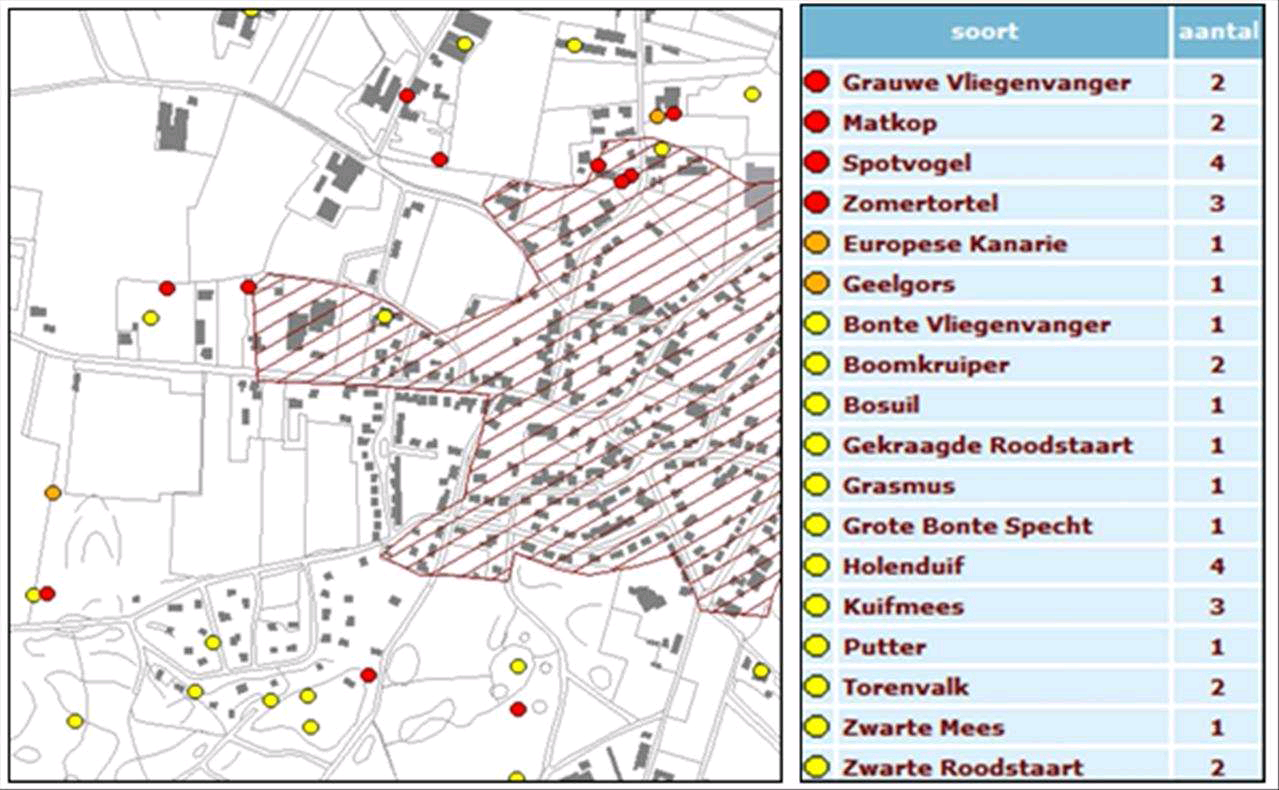 | soort | aantal |
|---|---|
| Grauwe Vliegenvanger | 2 |
| Matkop | 2 |
| Spotvogel | 4 |
| Zomertortel | 3 |
| Europese Kanarie | 1 |
| Geelgors | 1 |
| Bonte Vliegenvanger | 1 |
| Boomkruiper | 2 |
| Bosuil | 1 |
| Gekraagde Roodstaart | 1 |
| Grasmus | 1 |
| Grote Bonte Specht | 1 |
| Holenduif | 4 |
| Kuifmees | 3 |
| Putter | 1 |
| Torenvalk | 2 |
| Zwarte Mees | 1 |
| Zwarte Roodstaart | 2 |